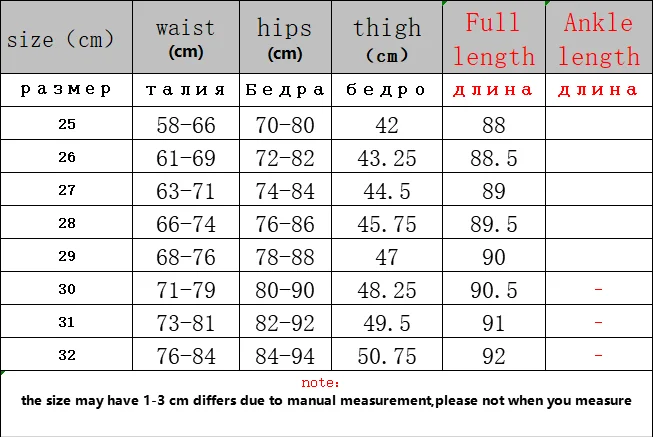 | size (cm) | waist (cm) | hips (cm) | thigh (cm) | Full length | Ankle length |
|---|---|---|---|---|---|
| размер | талия | Бедра | бедро | длина | длина |
| 25 | 58-66 | 70-80 | 42 | 88 | |
| 26 | 61-69 | 72-82 | 43.25 | 88.5 | |
| 27 | 63-71 | 74-84 | 44.5 | 89 | |
| 28 | 66-74 | 76-86 | 45.75 | 89.5 | |
| 29 | 68-76 | 78-88 | 47 | 90 | |
| 30 | 71-79 | 80-90 | 48.25 | 90.5 | - |
| 31 | 73-81 | 82-92 | 49.5 | 91 | - |
| 32 | 76-84 | 84-94 | 50.75 | 92 | - |

note:
the size may have 1-3 cm differs due to manual measurement,please not when you measure